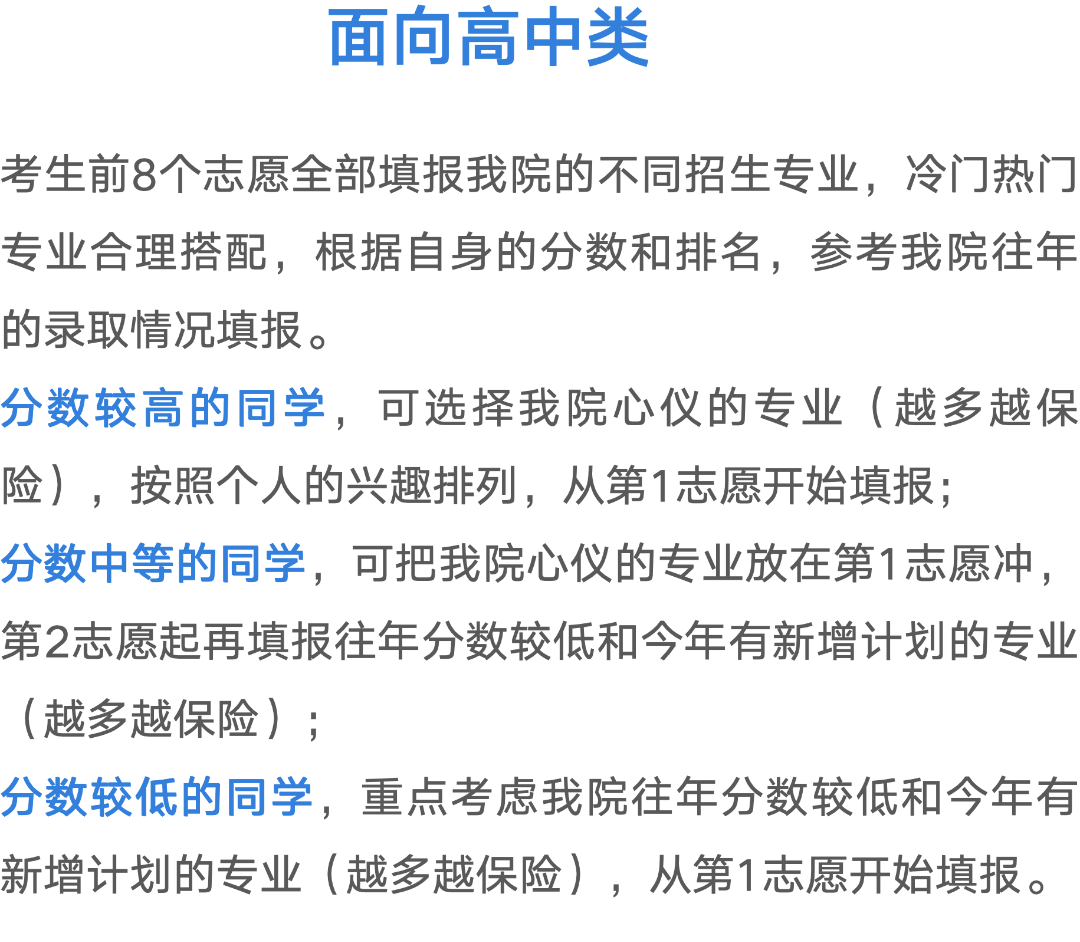 面向高中类

考生前8个志愿全部填报我院的不同招生专业，冷门热门专业合理搭配，根据自身的分数和排名，参考我院往年的录取情况填报。

分数较高的同学，可选择我院心仪的专业（越多越保险），按照个人的兴趣排列，从第1志愿开始填报；

分数中等的同学，可把我院心仪的专业放在第1志愿冲，第2志愿起再填报往年分数较低和今年有新增计划的专业（越多越保险）；

分数较低的同学，重点考虑我院往年分数较低和今年有新增计划的专业（越多越保险），从第1志愿开始填报。